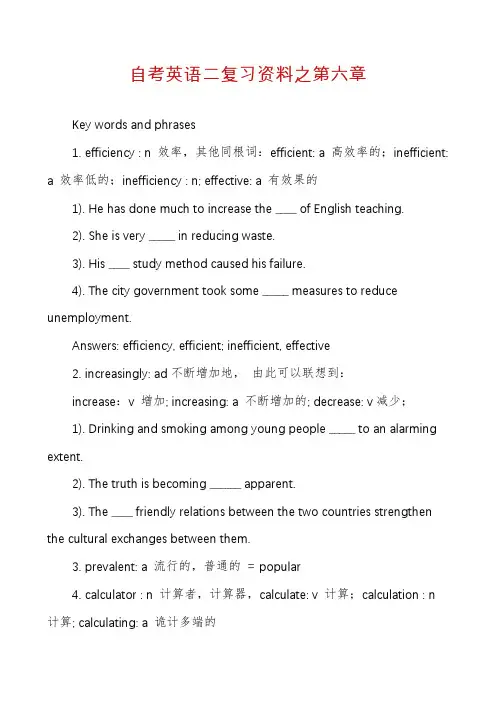 自考英语二复习资料之第六章

Key words and phrases

1. efficiency : n 效率，其他同根词：efficient: a 高效率的；inefficient: a 效率低的；inefficiency : n; effective: a 有效果的

1). He has done much to increase the ____ of English teaching.

2). She is very _____ in reducing waste.

3). His ____ study method caused his failure.

4). The city government took some _____ measures to reduce unemployment.

Answers: efficiency, efficient; inefficient, effective

2. increasingly: ad 不断增加地， 由此可以联想到：

increase：v 增加; increasing: a 不断增加的; decrease: v 减少；

1). Drinking and smoking among young people _____ to an alarming extent.

2). The truth is becoming ______ apparent.

3). The ____ friendly relations between the two countries strengthen the cultural exchanges between them.

3. prevalent: a 流行的，普通的 = popular

4. calculator : n 计算者，计算器，calculate: v 计算；calculation : n 计算; calculating: a 诡计多端的